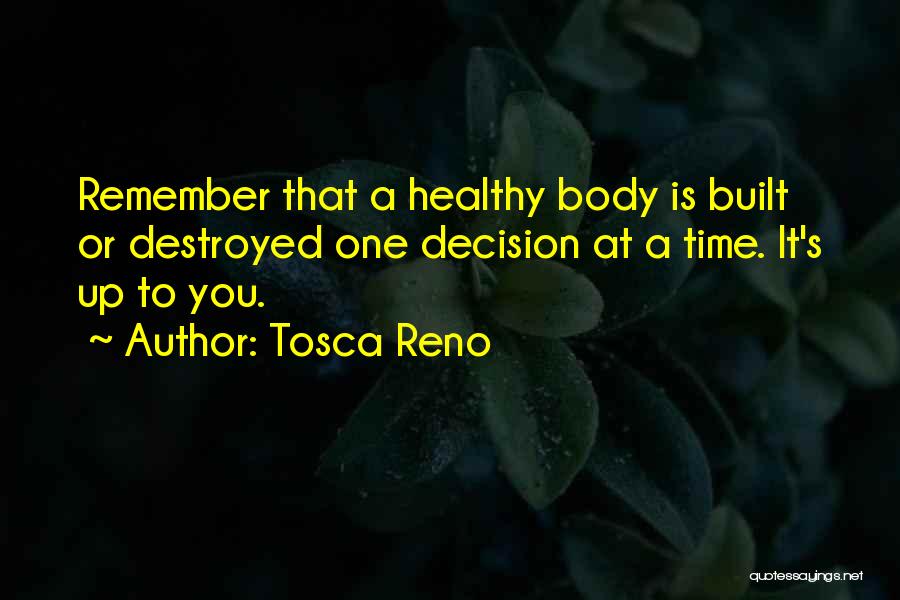 Remember that a healthy body is built or destroyed one decision at a time. It's up to you.

~ Author: Tosca Reno

quotessayings.net